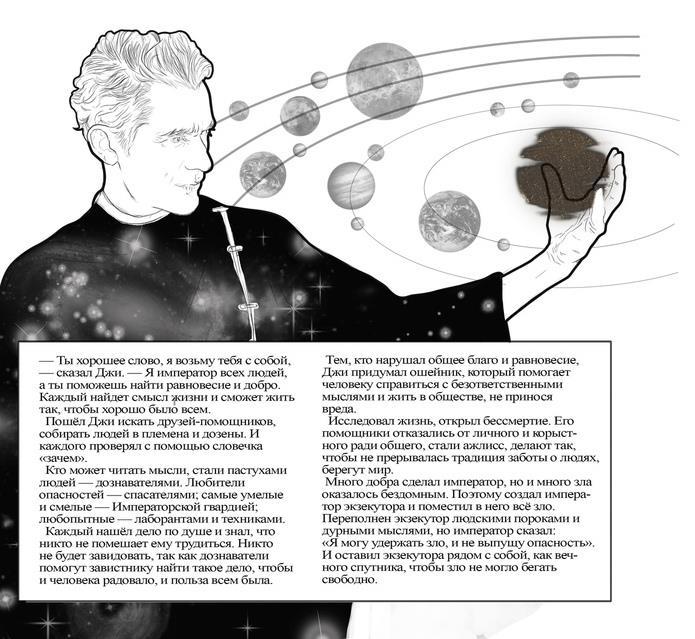 — Ты хорошее слово, я возьму тебя с собой, — сказал Джи. — Я император всех людей, а ты поможешь найти равновесие и добро. Каждый найдет смысл жизни и сможет жить так, чтобы хорошо было всем.

Пошёл Джи искать друзей-помощников, собирать людей в племена и дозены. И каждого проверял с помощью словечка «зачем».

Кто может читать мысли, стали пастухами людей — дознавателями. Любители опасностей — спасателями; самые умелые и смелые — Императорской гвардией; любопытные — лаборантами и техниками.

Каждый нашёл дело по душе и знал, что никто не помешает ему трудиться. Никто не будет завидовать, так как дознаватели помогут завистнику найти такое дело, чтобы и человека радовало, и польза всем была.

Тем, кто нарушал общее благо и равновесие, Джи придумал ошейник, который помогает человеку справиться с безответственными мыслями и жить в обществе, не принося вреда.

Исследовал жизнь, открыл бессмертие. Его помощники отказались от личного и корыстного ради общего, стали ажлисс, делают так, чтобы не прерывалась традиция заботы о людях, берегут мир.

Много добра сделал император, но и много зла оказалось бездомным. Поэтому создал император экзекутора и поместил в него всё зло. Переполнен экзекутор людскими пороками и дурными мыслями, но император сказал: «Я могу удержать зло, и не выпущу опасность». И оставил экзекутора рядом с собой, как вечного спутника, чтобы зло не могло бегать свободно.